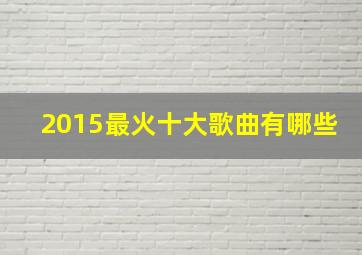 2015最火十大歌曲有哪些